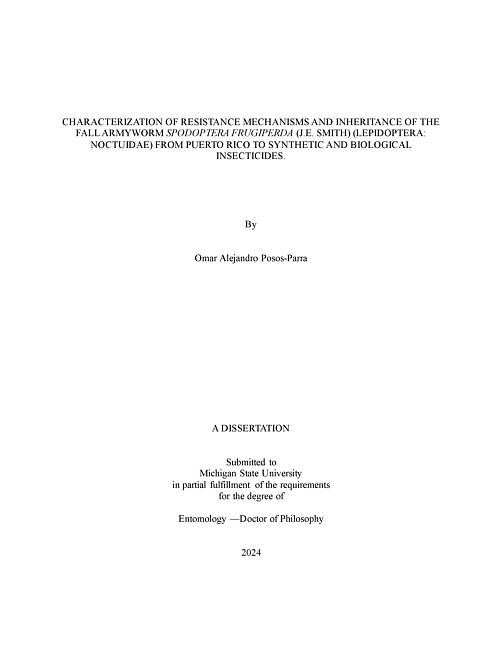 CHARACTERIZATION OF RESISTANCE MECHANISMS AND INHERITANCE OF THE FALL ARMYWORM SPODOPTERA FRUGIPERDA (J.E. SMITH) (LEPIDOPTERA: NOCTUIDAE) FROM PUERTO RICO TO SYNTHETIC AND BIOLOGICAL INSECTICIDES.

By

Omar Alejandro Posos-Parra

A DISSERTATION

Submitted to
Michigan State University
in partial fulfillment of the requirements
for the degree of

Entomology —Doctor of Philosophy

2024